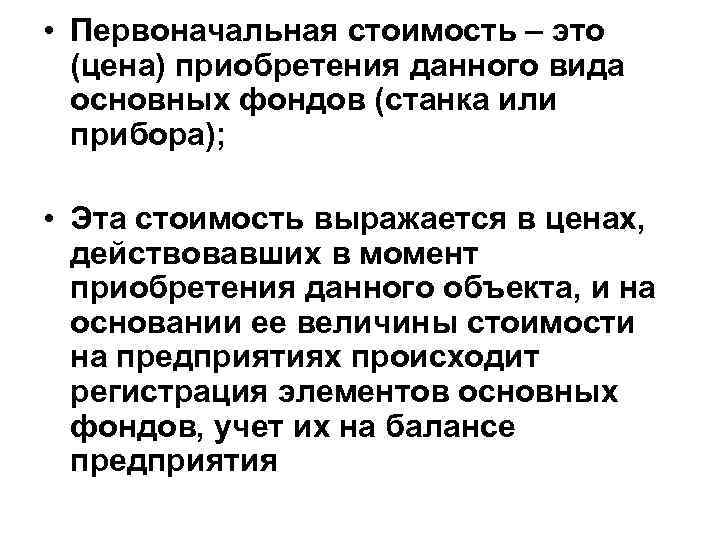 • Первоначальная стоимость – это (цена) приобретения данного вида основных фондов (станка или прибора);

• Эта стоимость выражается в ценах, действовавших в момент приобретения данного объекта, и на основании ее величины стоимости на предприятиях происходит регистрация элементов основных фондов, учет их на балансе предприятия